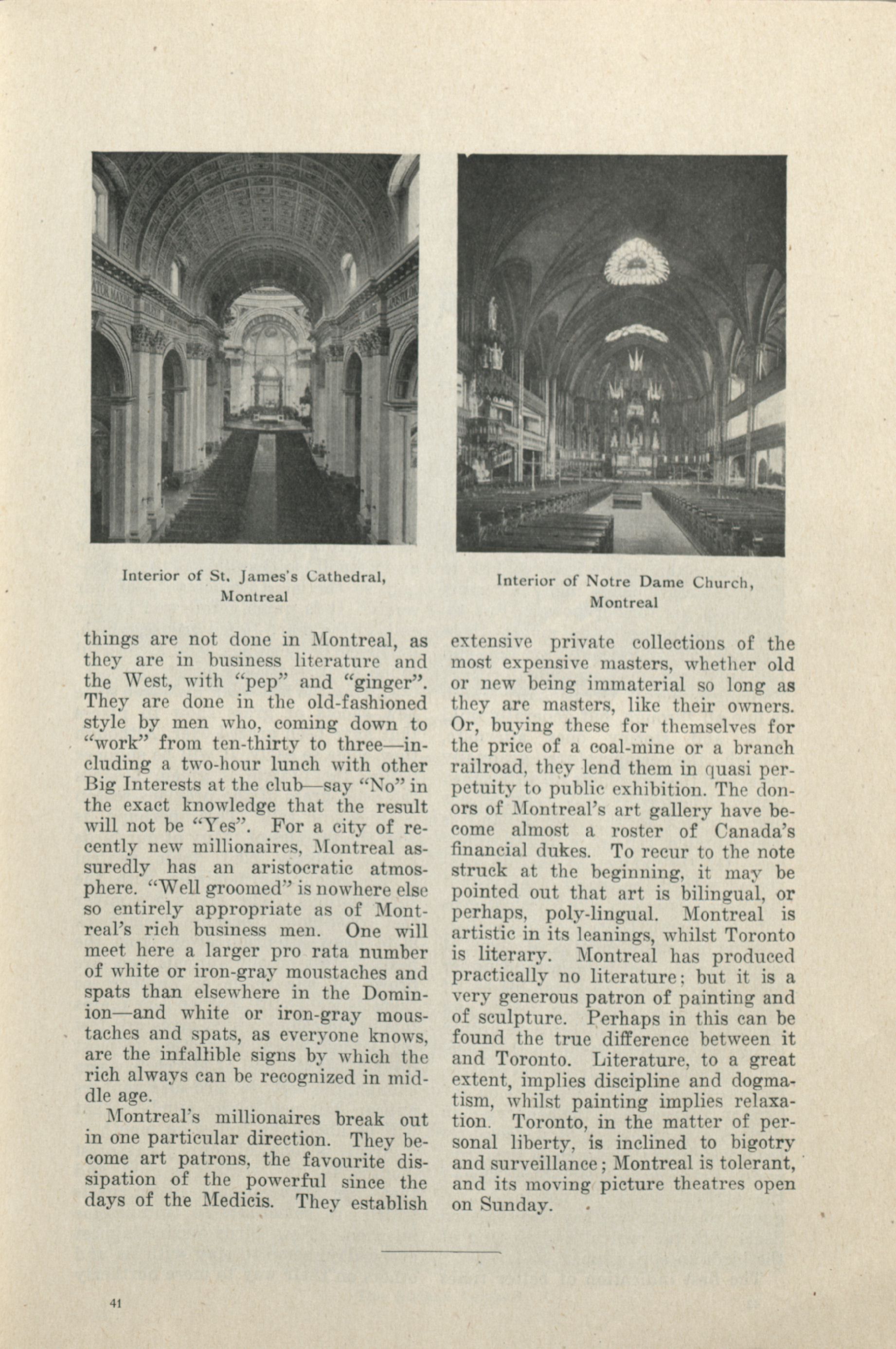 Interior of St. James's Cathedral, Montreal

Interior of Notre Dame Church, Montreal

things are not done in Montreal, as they are in business literature and the West, with "pep" and "ginger". They are done in the old-fashioned style by men who, coming down to "work" from ten-thirty to three—including a two-hour lunch with other Big Interests at the club—say "No" in the exact knowledge that the result will not be "Yes". For a city of recently new millionaires, Montreal assuredly has an aristocratic atmosphere. "Well groomed" is nowhere else so entirely appropriate as of Montreal's rich business men. One will meet here a larger pro rata number of white or iron-gray moustaches and spats than elsewhere in the Dominion—and white or iron-gray moustaches and spats, as everyone knows, are the infallible signs by which the rich always can be recognized in middle age.

Montreal's millionaires break out in one particular direction. They become art patrons, the favourite dissipation of the powerful since the days of the Medicis. They establish extensive private collections of the most expensive masters, whether old or new being immaterial so long as they are masters, like their owners. Or, buying these for themselves for the price of a coal-mine or a branch railroad, they lend them in quasi perpetuity to public exhibition. The donors of Montreal's art gallery have become almost a roster of Canada's financial dukes. To recur to the note struck at the beginning, it may be pointed out that art is bilingual, or perhaps, poly-lingual. Montreal is artistic in its leanings, whilst Toronto is literary. Montreal has produced practically no literature; but it is a very generous patron of painting and of sculpture. Perhaps in this can be found the true difference between it and Toronto. Literature, to a great extent, implies discipline and dogmatism, whilst painting implies relaxation. Toronto, in the matter of personal liberty, is inclined to bigotry and surveillance; Montreal is tolerant, and its moving picture theatres open on Sunday.

41